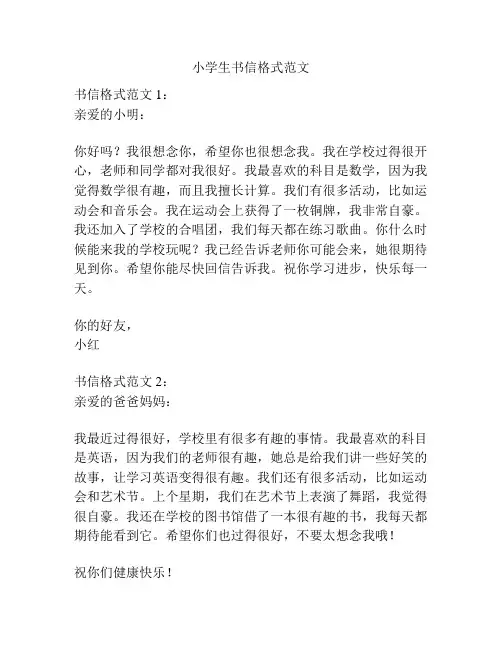 小学生书信格式范文

书信格式范文 1：
亲爱的小明：

你好吗？我很想念你，希望你也很想念我。我在学校过得很开心，老师和同学都对我很好。我最喜欢的科目是数学，因为我觉得数学很有趣，而且我擅长计算。我们有很多活动，比如运动会和音乐会。我在运动会上获得了一枚铜牌，我非常自豪。我还加入了学校的合唱团，我们每天都在练习歌曲。你什么时候能来我的学校玩呢？我已经告诉老师你可能会来，她很期待见到你。希望你能尽快回信告诉我。祝你学习进步，快乐每一天。

你的好友，
小红

书信格式范文 2：
亲爱的爸爸妈妈：

我最近过得很好，学校里有很多有趣的事情。我最喜欢的科目是英语，因为我们的老师很有趣，她总是给我们讲一些好笑的故事，让学习英语变得很有趣。我们还有很多活动，比如运动会和艺术节。上个星期，我们在艺术节上表演了舞蹈，我觉得很自豪。我还在学校的图书馆借了一本很有趣的书，我每天都期待能看到它。希望你们也过得很好，不要太想念我哦！

祝你们健康快乐！